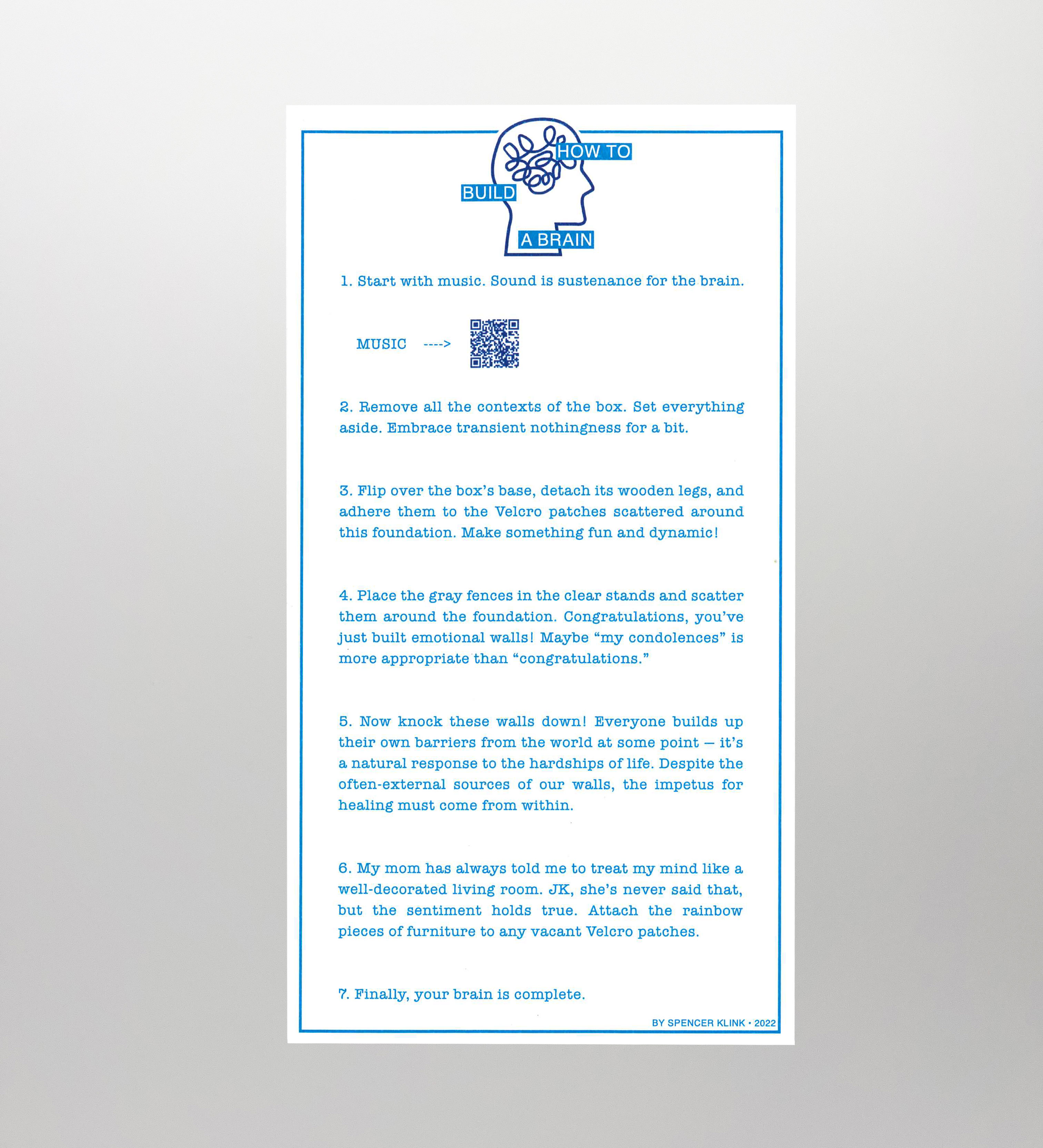 HOW TO
BUILD
A BRAIN

1. Start with music. Sound is sustenance for the brain.

MUSIC ---->

2. Remove all the contexts of the box. Set everything aside. Embrace transient nothingness for a bit.

3. Flip over the box's base, detach its wooden legs, and adhere them to the Velcro patches scattered around this foundation. Make something fun and dynamic!

4. Place the gray fences in the clear stands and scatter them around the foundation. Congratulations, you've just built emotional walls! Maybe "my condolences" is more appropriate than "congratulations."

5. Now knock these walls down! Everyone builds up their own barriers from the world at some point — it's a natural response to the hardships of life. Despite the often-external sources of our walls, the impetus for healing must come from within.

6. My mom has always told me to treat my mind like a well-decorated living room. JK, she's never said that, but the sentiment holds true. Attach the rainbow pieces of furniture to any vacant Velcro patches.

7. Finally, your brain is complete.

BY SPENCER KLINK • 2022